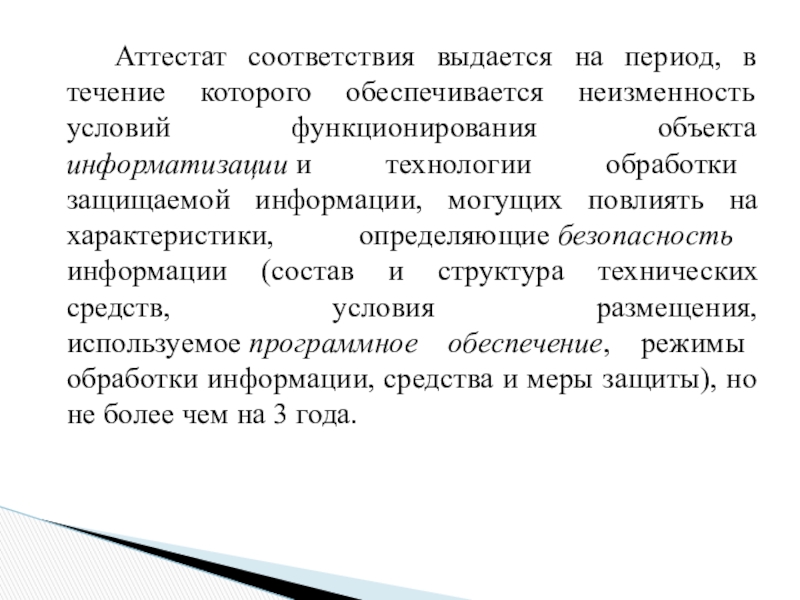 Аттестат соответствия выдается на период, в течение которого обеспечивается неизменность условий функционирования объекта информатизации и технологии обработки защищаемой информации, могущих повлиять на характеристики, определяющие безопасность информации (состав и структура технических средств, условия размещения, используемое программное обеспечение, режимы обработки информации, средства и меры защиты), но не более чем на 3 года.